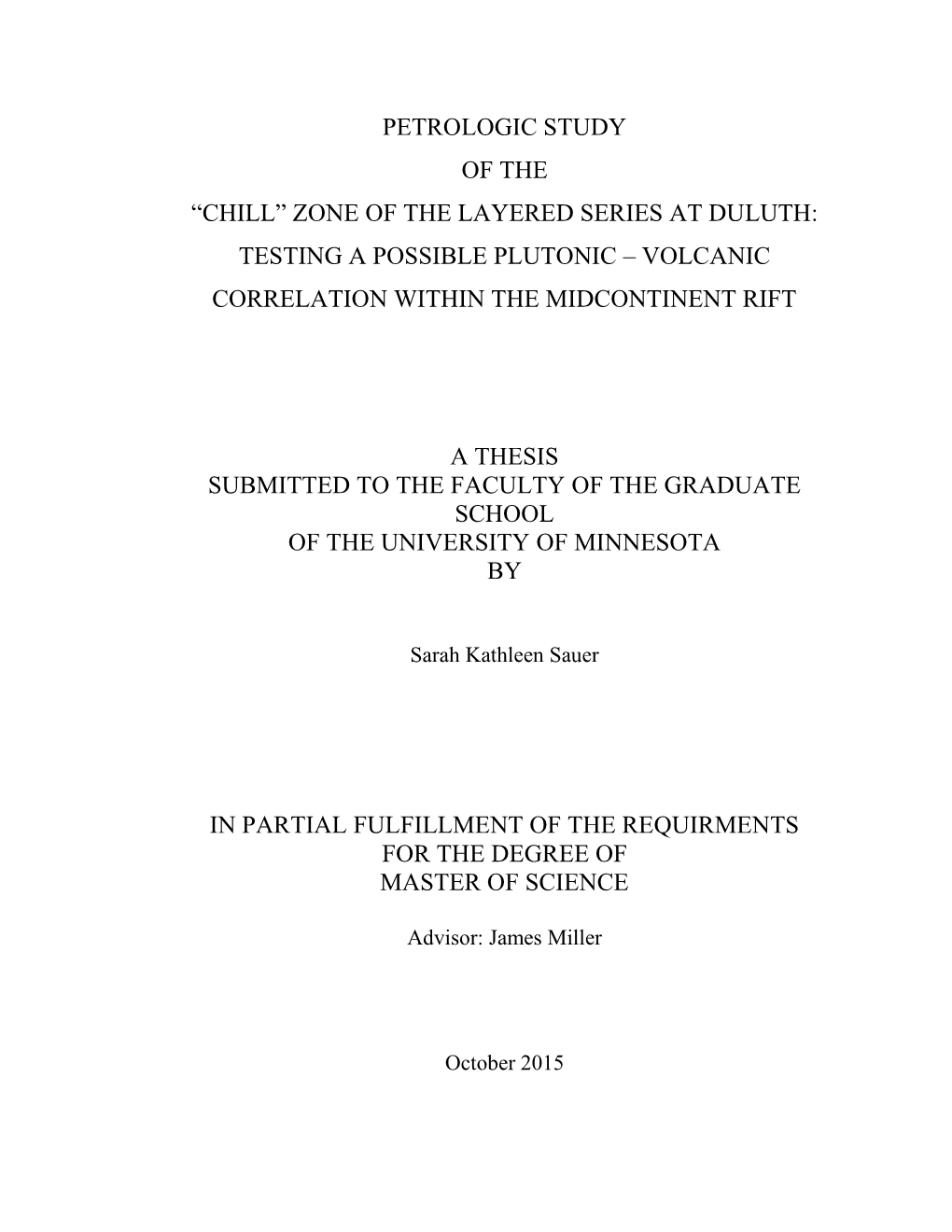 PETROLOGIC STUDY
OF THE
“CHILL” ZONE OF THE LAYERED SERIES AT DULUTH:
TESTING A POSSIBLE PLUTONIC – VOLCANIC
CORRELATION WITHIN THE MIDCONTINENT RIFT

A THESIS
SUBMITTED TO THE FACULTY OF THE GRADUATE SCHOOL
OF THE UNIVERSITY OF MINNESOTA
BY

Sarah Kathleen Sauer

IN PARTIAL FULFILLMENT OF THE REQUIRMENTS
FOR THE DEGREE OF
MASTER OF SCIENCE

Advisor: James Miller

October 2015